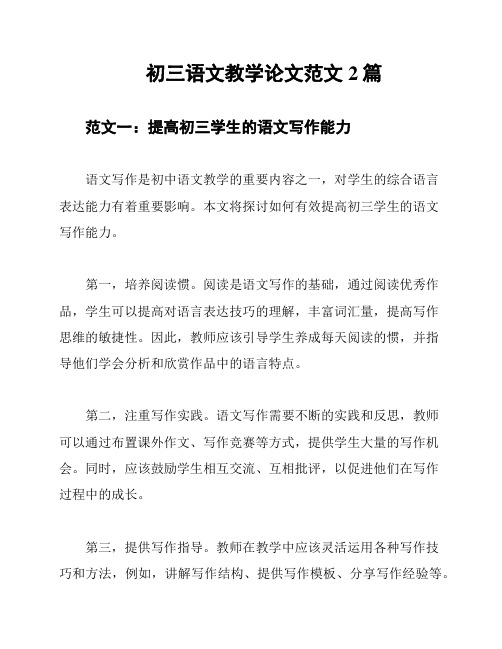 初三语文教学论文范文 2 篇

范文一：提高初三学生的语文写作能力

语文写作是初中语文教学的重要内容之一，对学生的综合语言表达能力有着重要影响。本文将探讨如何有效提高初三学生的语文写作能力。

第一，培养阅读惯。阅读是语文写作的基础，通过阅读优秀作品，学生可以提高对语言表达技巧的理解，丰富词汇量，提高写作思维的敏捷性。因此，教师应该引导学生养成每天阅读的惯，并指导他们学会分析和欣赏作品中的语言特点。

第二，注重写作实践。语文写作需要不断的实践和反思，教师可以通过布置课外作文、写作竞赛等方式，提供学生大量的写作机会。同时，应该鼓励学生相互交流、互相批评，以促进他们在写作过程中的成长。

第三，提供写作指导。教师在教学中应该灵活运用各种写作技巧和方法，例如，讲解写作结构、提供写作模板、分享写作经验等。